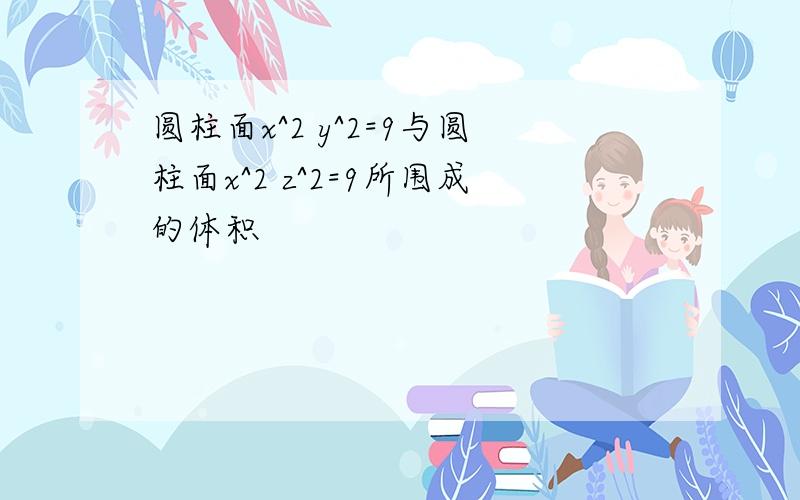 圆柱面x^2 y^2=9与圆柱面x^2 z^2=9所围成的体积